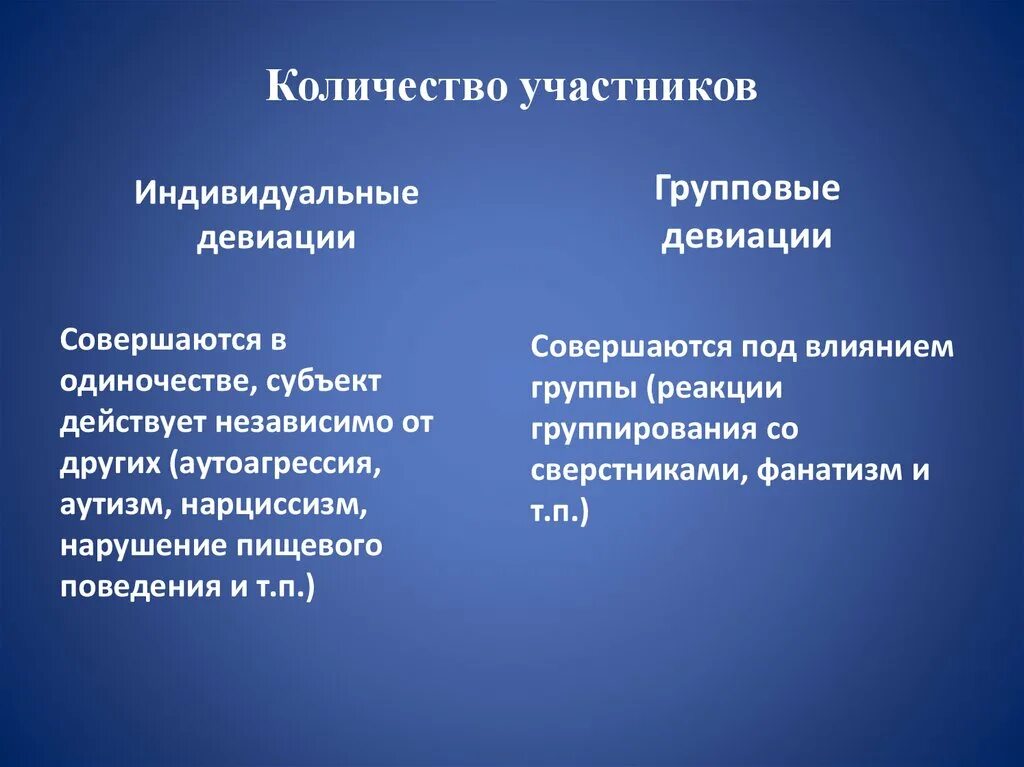 Количество участников

Индивидуальные девиации

Совершаются в одиночестве, субъект действует независимо от других (аутоагрессия, аутизм, нарциссизм, нарушение пищевого поведения и т.п.)

Групповые девиации

Совершаются под влиянием группы (реакции группирования со сверстниками, фанатизм и т.п.)